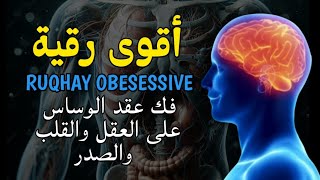 أقوى رقية

RUQHAY OBESESSIVE

فك عقد الوساس على العقل والقلب والصدر